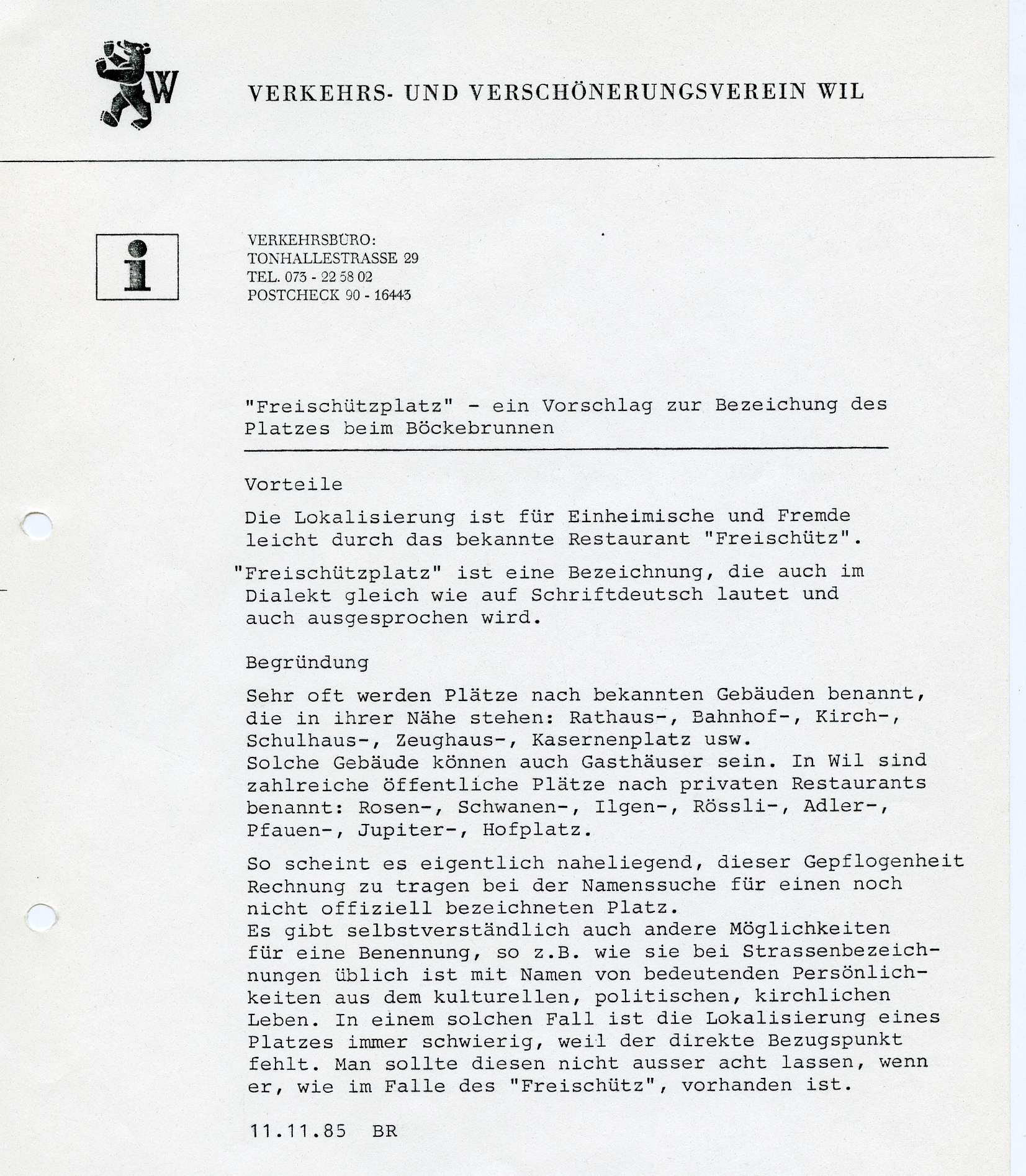 W

VERKEHRS- UND VERSCHÖNERUNGSVEREIN WIL

i

VERKEHRSBÜRO:
TONHALLESTRASSE 29
TEL. 073 - 22 58 02
POSTCHECK 90 - 16443

"Freischützplatz" - ein Vorschlag zur Bezeichung des Platzes beim Böckebrunnen

Vorteile

Die Lokalisierung ist für Einheimische und Fremde leicht durch das bekannte Restaurant "Freischütz".

"Freischützplatz" ist eine Bezeichnung, die auch im Dialekt gleich wie auf Schriftdeutsch lautet und auch ausgesprochen wird.

Begründung

Sehr oft werden Plätze nach bekannten Gebäuden benannt, die in ihrer Nähe stehen: Rathaus-, Bahnhof-, Kirch-, Schulhaus-, Zeughaus-, Kasernenplatz usw.
Solche Gebäude können auch Gasthäuser sein. In Wil sind zahlreiche öffentliche Plätze nach privaten Restaurants benannt: Rosen-, Schwanen-, Ilgen-, Rössli-, Adler-, Pfauen-, Jupiter-, Hofplatz.

So scheint es eigentlich naheliegend, dieser Gepflogenheit Rechnung zu tragen bei der Namenssuche für einen noch nicht offiziell bezeichneten Platz.
Es gibt selbstverständlich auch andere Möglichkeiten für eine Benennung, so z.B. wie sie bei Strassenbezeichnungen üblich ist mit Namen von bedeutenden Persönlichkeiten aus dem kulturellen, politischen, kirchlichen Leben. In einem solchen Fall ist die Lokalisierung eines Platzes immer schwierig, weil der direkte Bezugspunkt fehlt. Man sollte diesen nicht ausser acht lassen, wenn er, wie im Falle des "Freischütz", vorhanden ist.

11.11.85 BR